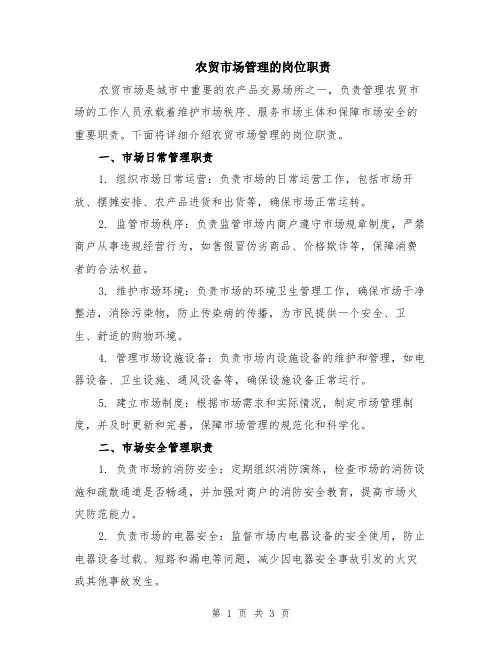 农贸市场管理的岗位职责

农贸市场是城市中重要的农产品交易场所之一，负责管理农贸市场的工作人员承载着维护市场秩序、服务市场主体和保障市场安全的重要职责。下面将详细介绍农贸市场管理的岗位职责。

一、市场日常管理职责

1. 组织市场日常运营：负责市场的日常运营工作，包括市场开放、摆摊安排、农产品进货和出货等，确保市场正常运转。

2. 监管市场秩序：负责监管市场内商户遵守市场规章制度，严禁商户从事违规经营行为，如售假冒伪劣商品、价格欺诈等，保障消费者的合法权益。

3. 维护市场环境：负责市场的环境卫生管理工作，确保市场干净整洁，消除污染物，防止传染病的传播，为市民提供一个安全、卫生、舒适的购物环境。

4. 管理市场设施设备：负责市场内设施设备的维护和管理，如电器设备、卫生设施、通风设备等，确保设施设备正常运行。

5. 建立市场制度：根据市场需求和实际情况，制定市场管理制度，并及时更新和完善，保障市场管理的规范化和科学化。

二、市场安全管理职责

1. 负责市场的消防安全：定期组织消防演练，检查市场的消防设施和疏散通道是否畅通，并加强对商户的消防安全教育，提高市场火灾防范能力。

2. 负责市场的电器安全：监督市场内电器设备的安全使用，防止电器设备过载、短路和漏电等问题，减少因电器安全事故引发的火灾或其他事故发生。

第 1 页 共 3 页